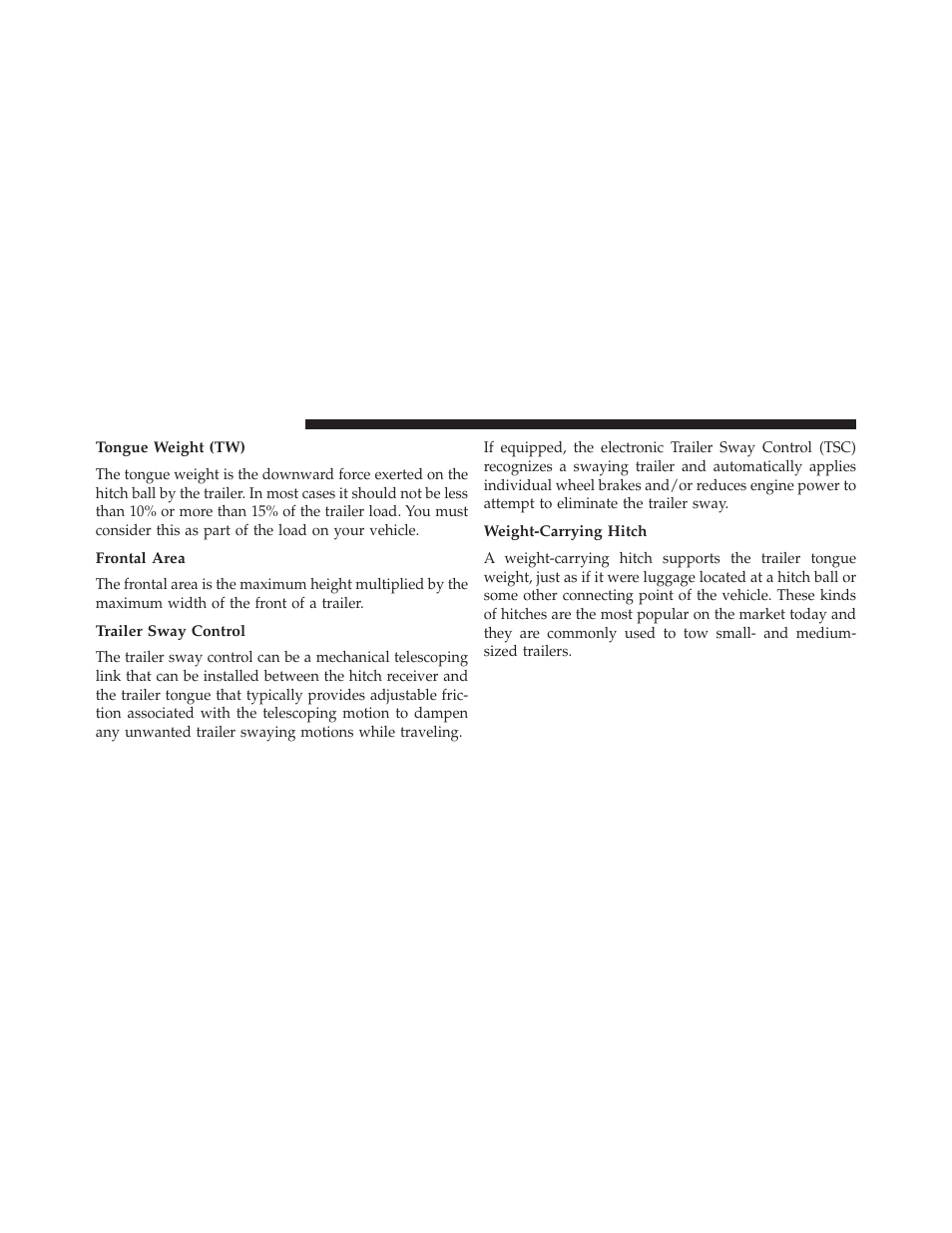 Tongue Weight (TW)

The tongue weight is the downward force exerted on the hitch ball by the trailer. In most cases it should not be less than 10% or more than 15% of the trailer load. You must consider this as part of the load on your vehicle.

Frontal Area

The frontal area is the maximum height multiplied by the maximum width of the front of a trailer.

Trailer Sway Control

The trailer sway control can be a mechanical telescoping link that can be installed between the hitch receiver and the trailer tongue that typically provides adjustable friction associated with the telescoping motion to dampen any unwanted trailer swaying motions while traveling.

If equipped, the electronic Trailer Sway Control (TSC) recognizes a swaying trailer and automatically applies individual wheel brakes and/or reduces engine power to attempt to eliminate the trailer sway.

Weight-Carrying Hitch

A weight-carrying hitch supports the trailer tongue weight, just as if it were luggage located at a hitch ball or some other connecting point of the vehicle. These kinds of hitches are the most popular on the market today and they are commonly used to tow small- and medium-sized trailers.